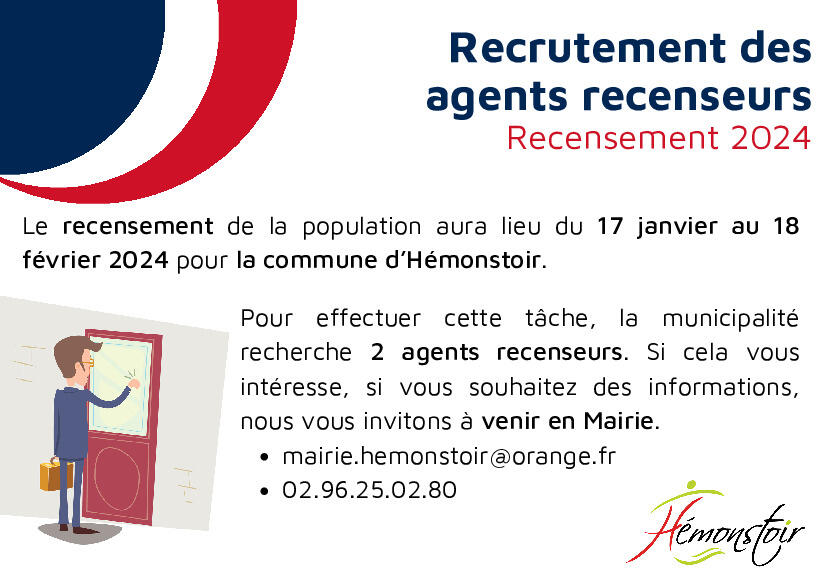 Recrutement des agents recenseurs
Recensement 2024

Le recensement de la population aura lieu du 17 janvier au 18 février 2024 pour la commune d'Hémonstoir.

Pour effectuer cette tâche, la municipalité recherche 2 agents recenseurs. Si cela vous intéresse, si vous souhaitez des informations, nous vous invitons à venir en Mairie.

• mairie.hemonstoir@orange.fr
• 02.96.25.02.80

Hémonstoir